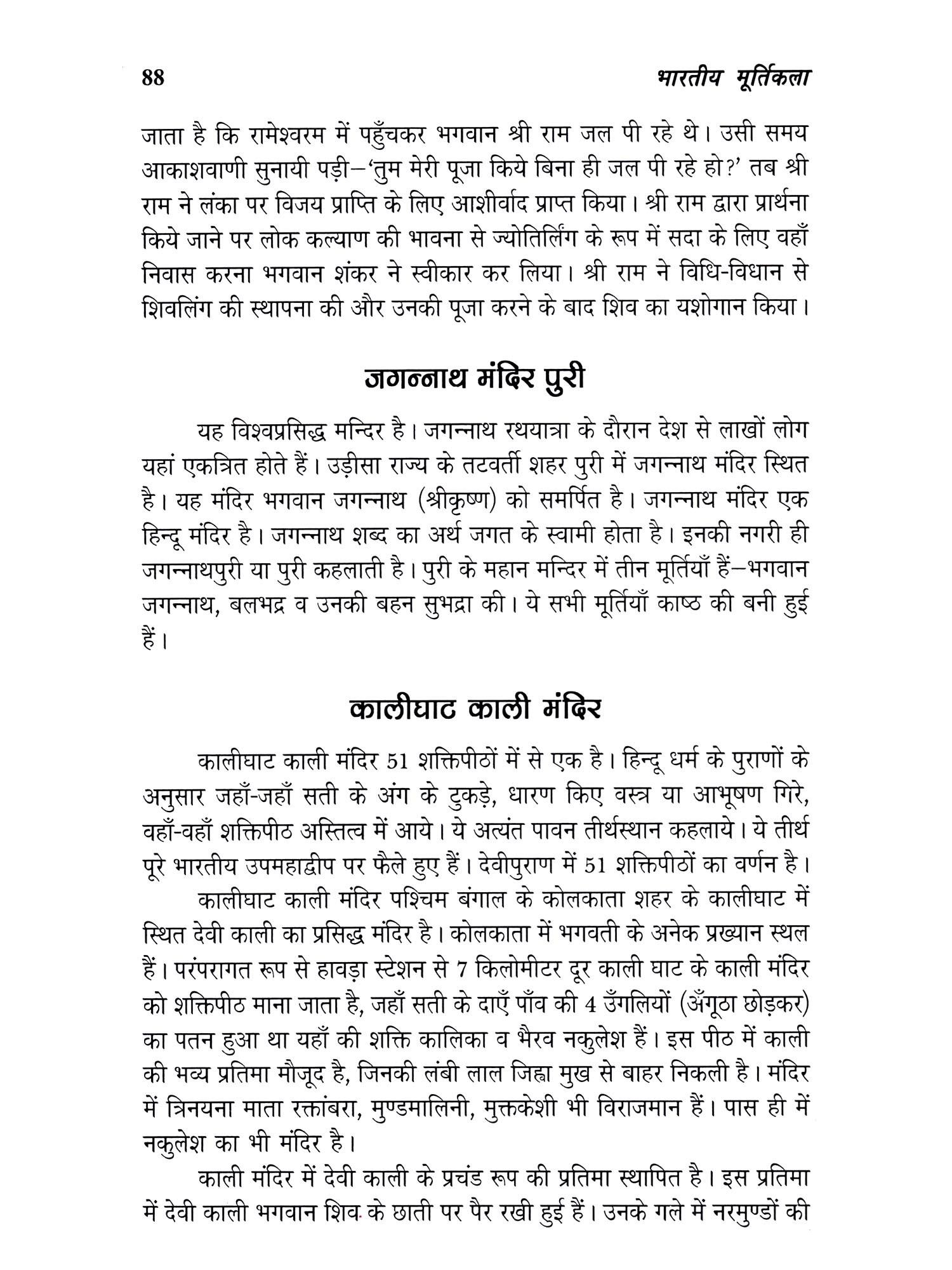 88 भारतीय मूर्तिकला

जाता है कि रामेश्वरम में पहुँचकर भगवान श्री राम जल पी रहे थे। उसी समय आकाशवाणी सुनायी पड़ी—'तुम मेरी पूजा किये बिना ही जल पी रहे हो?' तब श्री राम ने लंका पर विजय प्राप्ति के लिए आशीर्वाद प्राप्त किया। श्री राम द्वारा प्रार्थना किये जाने पर लोक कल्याण की भावना से ज्योतिर्लिंग के रूप में सदा के लिए वहाँ निवास करना भगवान शंकर ने स्वीकार कर लिया। श्री राम ने विधि-विधान से शिवलिंग की स्थापना की और उनकी पूजा करने के बाद शिव का यशोगान किया।

जगन्नाथ मंदिर पुरी

यह विश्वप्रसिद्ध मन्दिर है। जगन्नाथ रथयात्रा के दौरान देश से लाखों लोग यहां एकत्रित होते हैं। उड़ीसा राज्य के तटवर्ती शहर पुरी में जगन्नाथ मंदिर स्थित है। यह मंदिर भगवान जगन्नाथ (श्रीकृष्ण) को समर्पित है। जगन्नाथ मंदिर एक हिन्दू मंदिर है। जगन्नाथ शब्द का अर्थ जगत के स्वामी होता है। इनकी नगरी ही जगन्नाथपुरी या पुरी कहलाती है। पुरी के महान मन्दिर में तीन मूर्तियाँ हैं—भगवान जगन्नाथ, बलभद्र व उनकी बहन सुभद्रा की। ये सभी मूर्तियाँ काष्ठ की बनी हुई हैं।

कालीघाट काली मंदिर

कालीघाट काली मंदिर 51 शक्तिपीठों में से एक है। हिन्दू धर्म के पुराणों के अनुसार जहाँ-जहाँ सती के अंग के टुकड़े, धारण किए वस्त्र या आभूषण गिरे, वहाँ-वहाँ शक्तिपीठ अस्तित्व में आये। ये अत्यंत पावन तीर्थस्थान कहलाये। ये तीर्थ पूरे भारतीय उपमहाद्वीप पर फैले हुए हैं। देवीपुराण में 51 शक्तिपीठों का वर्णन है।

कालीघाट काली मंदिर पश्चिम बंगाल के कोलकाता शहर के कालीघाट में स्थित देवी काली का प्रसिद्ध मंदिर है। कोलकाता में भगवती के अनेक प्रख्यान स्थल हैं। परंपरागत रूप से हावड़ा स्टेशन से 7 किलोमीटर दूर काली घाट के काली मंदिर को शक्तिपीठ माना जाता है, जहाँ सती के दाएँ पाँव की 4 उँगलियों (अँगूठा छोड़कर) का पतन हुआ था यहाँ की शक्ति कालिका व भैरव नकुलेश हैं। इस पीठ में काली की भव्य प्रतिमा मौजूद है, जिनकी लंबी लाल जिह्वा मुख से बाहर निकली है। मंदिर में त्रिनयना माता रक्तांबरा, मुण्डमालिनी, मुक्तकेशी भी विराजमान हैं। पास ही में नकुलेश का भी मंदिर है।

काली मंदिर में देवी काली के प्रचंड रूप की प्रतिमा स्थापित है। इस प्रतिमा में देवी काली भगवान शिव के छाती पर पैर रखी हुई हैं। उनके गले में नरमुण्डों की